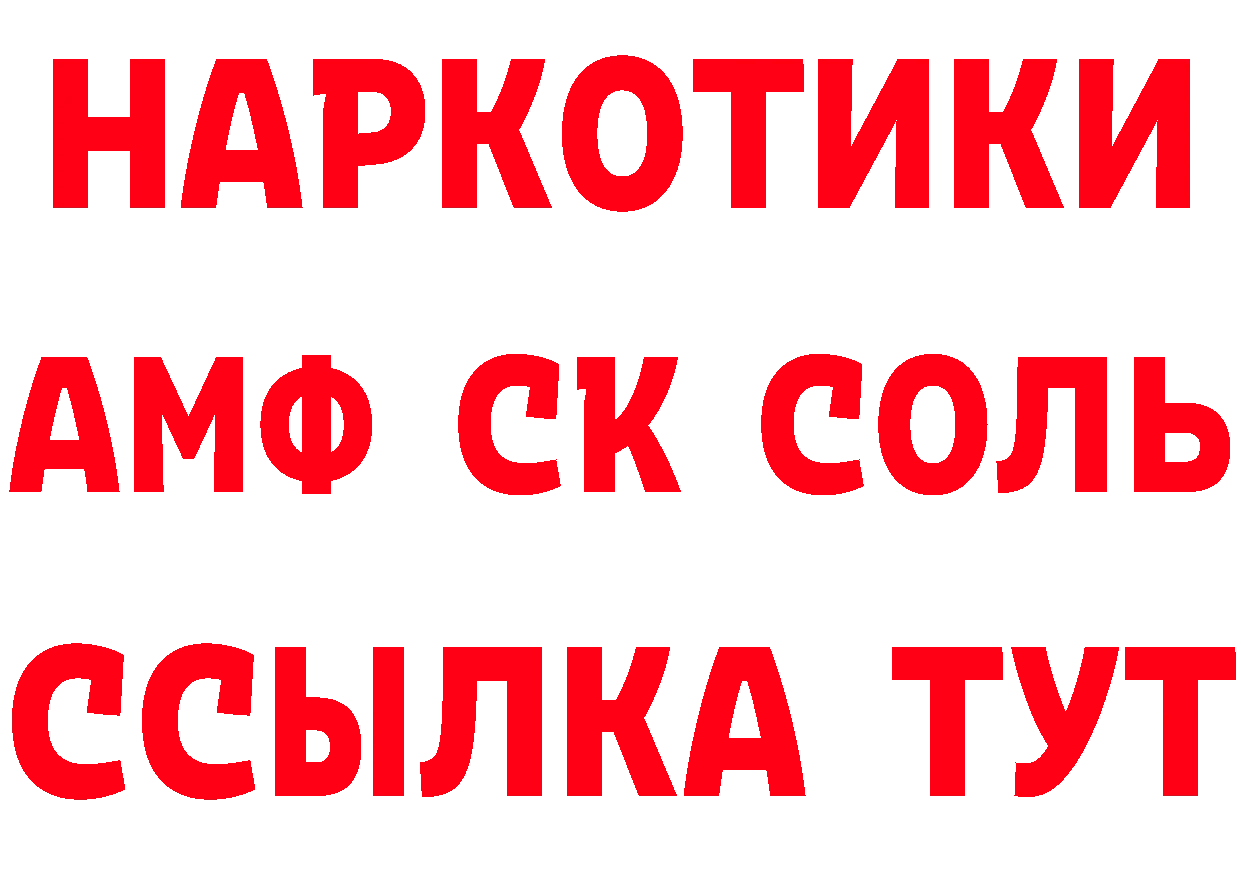 НАРКОТИКИ
АМФ СК СОЛЬ
ССЫЛКА ТУТ